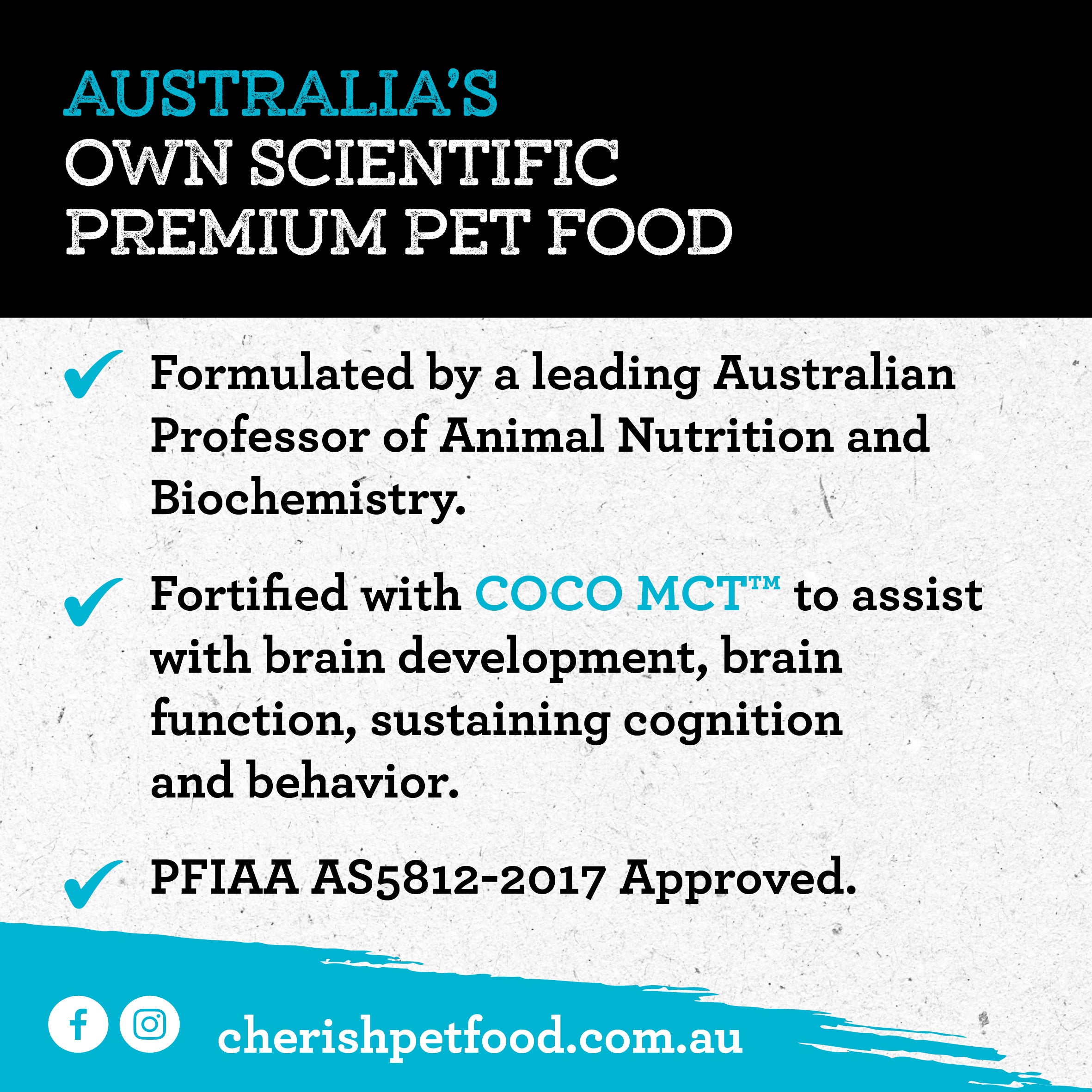 AUSTRALIA'S
OWN SCIENTIFIC
PREMIUM PET FOOD

✓ Formulated by a leading Australian Professor of Animal Nutrition and Biochemistry.

✓ Fortified with COCO MCT™ to assist with brain development, brain function, sustaining cognition and behavior.

✓ PFIAA AS5812-2017 Approved.

cherishpetfood.com.au